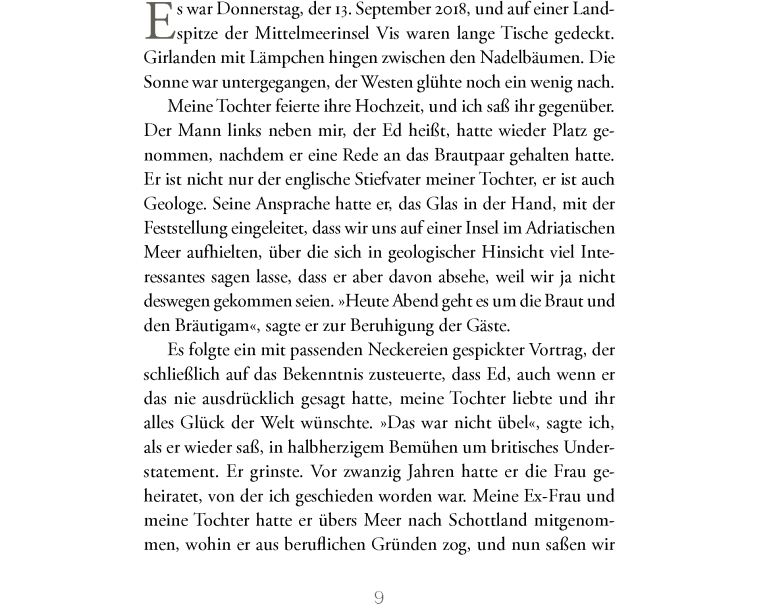 Es war Donnerstag, der 13. September 2018, und auf einer Landspitze der Mittelmeerinsel Vis waren lange Tische gedeckt. Girlanden mit Lämpchen hingen zwischen den Nadelbäumen. Die Sonne war untergegangen, der Westen glühte noch ein wenig nach.

Meine Tochter feierte ihre Hochzeit, und ich saß ihr gegenüber. Der Mann links neben mir, der Ed heißt, hatte wieder Platz genommen, nachdem er eine Rede an das Brautpaar gehalten hatte. Er ist nicht nur der englische Stiefvater meiner Tochter, er ist auch Geologe. Seine Ansprache hatte er, das Glas in der Hand, mit der Feststellung eingeleitet, dass wir uns auf einer Insel im Adriatischen Meer aufhielten, über die sich in geologischer Hinsicht viel Interessantes sagen lasse, dass er aber davon absehe, weil wir ja nicht deswegen gekommen seien. »Heute Abend geht es um die Braut und den Bräutigam«, sagte er zur Beruhigung der Gäste.

Es folgte ein mit passenden Neckereien gespickter Vortrag, der schließlich auf das Bekenntnis zusteuerte, dass Ed, auch wenn er das nie ausdrücklich gesagt hatte, meine Tochter liebte und ihr alles Glück der Welt wünschte. »Das war nicht übel«, sagte ich, als er wieder saß, in halbherzigem Bemühen um britisches Understatement. Er grinste. Vor zwanzig Jahren hatte er die Frau geheiratet, von der ich geschieden worden war. Meine Ex-Frau und meine Tochter hatte er übers Meer nach Schottland mitgenommen, wohin er aus beruflichen Gründen zog, und nun saßen wir

9